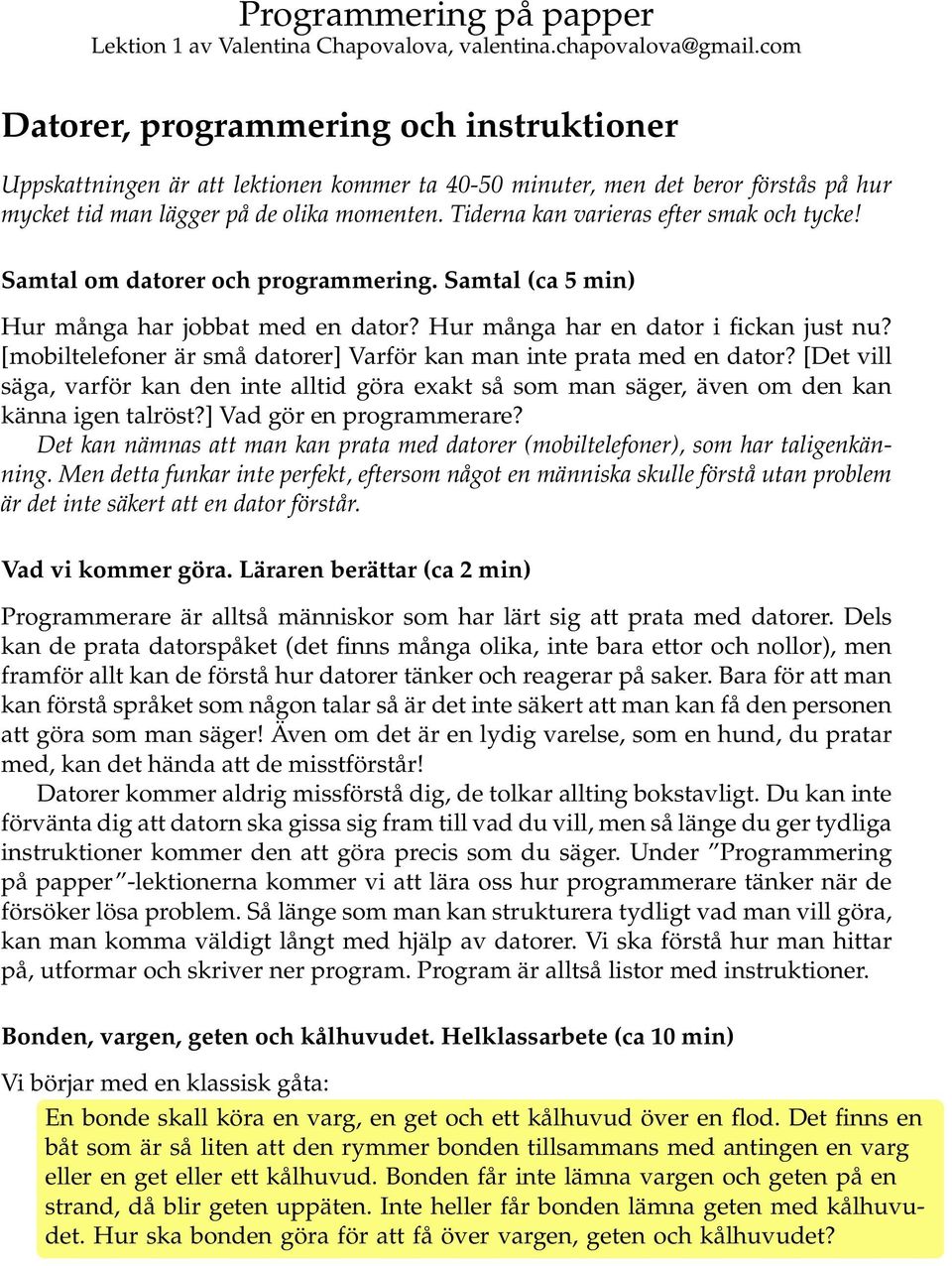 Programmering på papper
Lektion 1 av Valentina Chapovalova, valentina.chapovalova@gmail.com

Datorer, programmering och instruktioner

Uppskattningen är att lektionen kommer ta 40-50 minuter, men det beror förstås på hur mycket tid man lägger på de olika momenten. Tiderna kan varieras efter smak och tycke!

Samtal om datorer och programmering. Samtal (ca 5 min)

Hur många har jobbat med en dator? Hur många har en dator i fickan just nu? [mobiltelefoner är små datorer] Varför kan man inte prata med en dator? [Det vill säga, varför kan den inte alltid göra exakt så som man säger, även om den kan känna igen talröst?] Vad gör en programmerare?

Det kan nämnas att man kan prata med datorer (mobiltelefoner), som har taligenkänning. Men detta funkar inte perfekt, eftersom något en människa skulle förstå utan problem är det inte säkert att en dator förstår.

Vad vi kommer göra. Läraren berättar (ca 2 min)

Programmerare är alltså människor som har lärt sig att prata med datorer. Dels kan de prata datorspåket (det finns många olika, inte bara ettor och nollor), men framför allt kan de förstå hur datorer tänker och reagerar på saker. Bara för att man kan förstå språket som någon talar så är det inte säkert att man kan få den personen att göra som man säger! Även om det är en lydig varelse, som en hund, du pratar med, kan det hända att de misstförstår!

Datorer kommer aldrig missförstå dig, de tolkar allting bokstavligt. Du kan inte förvänta dig att datorn ska gissa sig fram till vad du vill, men så länge du ger tydliga instruktioner kommer den att göra precis som du säger. Under ”Programmering på papper”-lektionerna kommer vi att lära oss hur programmerare tänker när de försöker lösa problem. Så länge som man kan strukturera tydligt vad man vill göra, kan man komma väldigt långt med hjälp av datorer. Vi ska förstå hur man hittar på, utformar och skriver ner program. Program är alltså listor med instruktioner.

Bonden, vargen, geten och kålhuvudet. Helklassarbete (ca 10 min)

Vi börjar med en klassisk gåta:

En bonde skall köra en varg, en get och ett kålhuvud över en flod. Det finns en båt som är så liten att den rymmer bonden tillsammans med antingen en varg eller en get eller ett kålhuvud. Bonden får inte lämna vargen och geten på en strand, då blir geten uppäten. Inte heller får bonden lämna geten med kålhuvudet. Hur ska bonden göra för att få över vargen, geten och kålhuvudet?